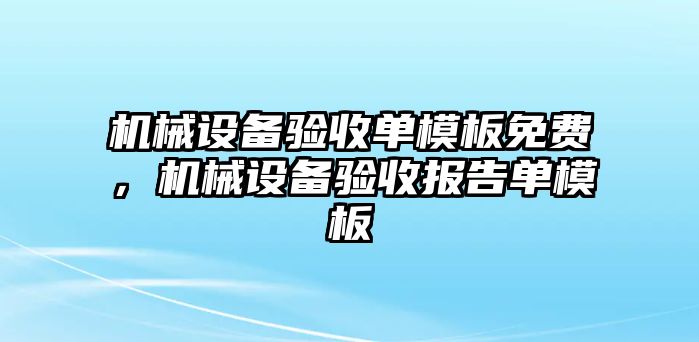 机械设备验收单模板免费，机械设备验收报告单模板